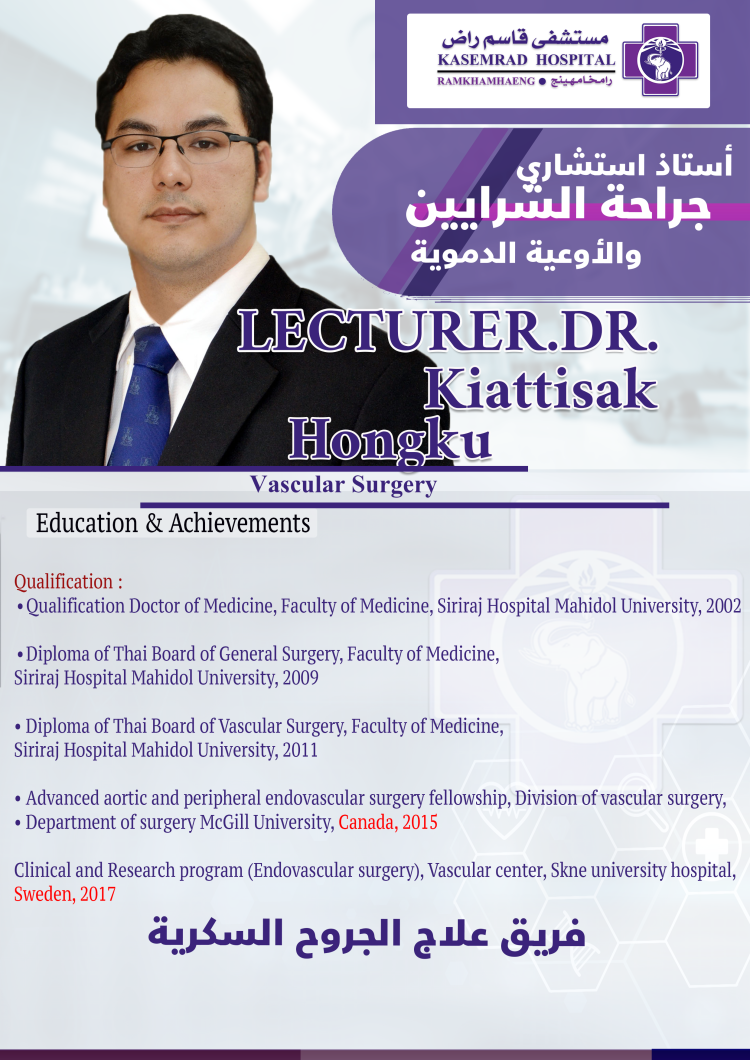 مستشفى قاسم راض
KASEMRAD HOSPITAL
RAMKHAMHAENG ● رامخامهينج

أستاذ استشاري
جراحة الشرايين
والأوعية الدموية

LECTURER.DR.
Kiattisak
Hongku

Vascular Surgery

Education & Achievements

Qualification :
•Qualification Doctor of Medicine, Faculty of Medicine, Siriraj Hospital Mahidol University, 2002

•Diploma of Thai Board of General Surgery, Faculty of Medicine, Siriraj Hospital Mahidol University, 2009

• Diploma of Thai Board of Vascular Surgery, Faculty of Medicine, Siriraj Hospital Mahidol University, 2011

• Advanced aortic and peripheral endovascular surgery fellowship, Division of vascular surgery,
• Department of surgery McGill University, Canada, 2015

Clinical and Research program (Endovascular surgery), Vascular center, Skne university hospital, Sweden, 2017

فريق علاج الجروح السكرية